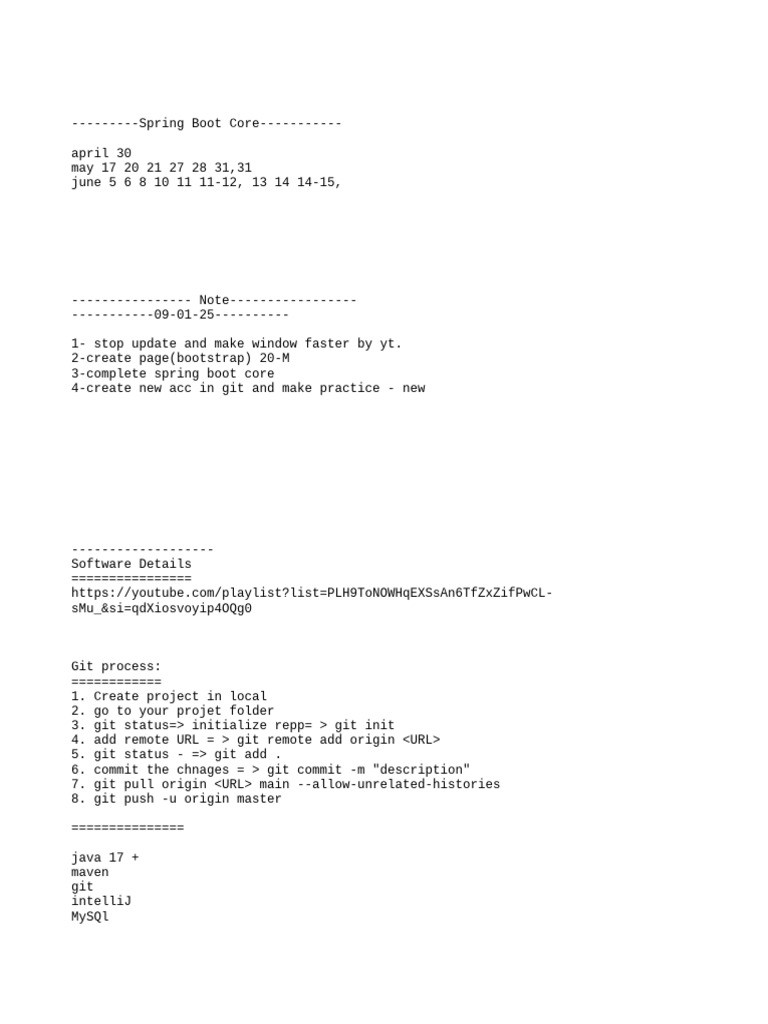 ---------Spring Boot Core-----------

april 30
may 17 20 21 27 28 31,31
june 5 6 8 10 11 11-12, 13 14 14-15,

---------------- Note-----------------
-----------09-01-25----------

1- stop update and make window faster by yt.
2-create page(bootstrap) 20-M
3-complete spring boot core
4-create new acc in git and make practice - new

-------------------
Software Details
================
https://youtube.com/playlist?list=PLH9ToNOWHqEXSsAn6TfZxZifPwCL-sMu_&si=qdXiosvoyip4OQg0

Git process:
============
1. Create project in local
2. go to your projet folder
3. git status=> initialize repp= > git init
4. add remote URL = > git remote add origin <URL>
5. git status - => git add .
6. commit the chnages = > git commit -m "description"
7. git pull origin <URL> main --allow-unrelated-histories
8. git push -u origin master

===============

java 17 +
maven
git
intelliJ
MySQl